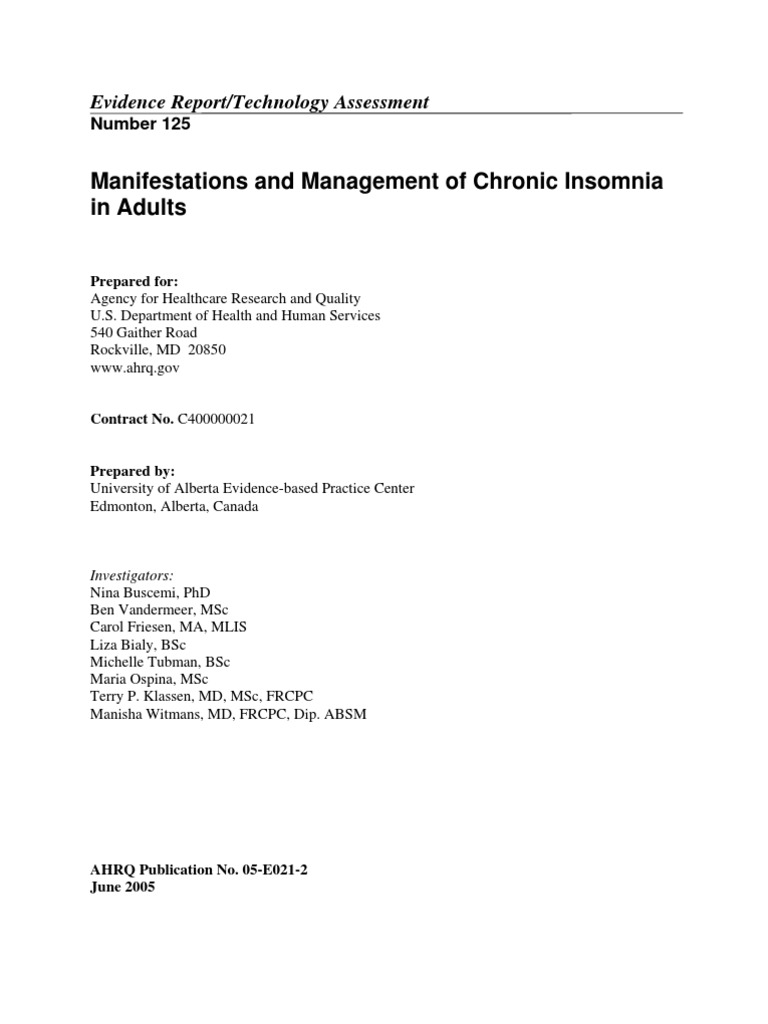 Evidence Report/Technology Assessment
Number 125

Manifestations and Management of Chronic Insomnia in Adults

Prepared for:
Agency for Healthcare Research and Quality
U.S. Department of Health and Human Services
540 Gaither Road
Rockville, MD 20850
www.ahrq.gov

Contract No. C400000021

Prepared by:
University of Alberta Evidence-based Practice Center
Edmonton, Alberta, Canada

Investigators:
Nina Buscemi, PhD
Ben Vandermeer, MSc
Carol Friesen, MA, MLIS
Liza Bialy, BSc
Michelle Tubman, BSc
Maria Ospina, MSc
Terry P. Klassen, MD, MSc, FRCPC
Manisha Witmans, MD, FRCPC, Dip. ABSM

AHRQ Publication No. 05-E021-2
June 2005